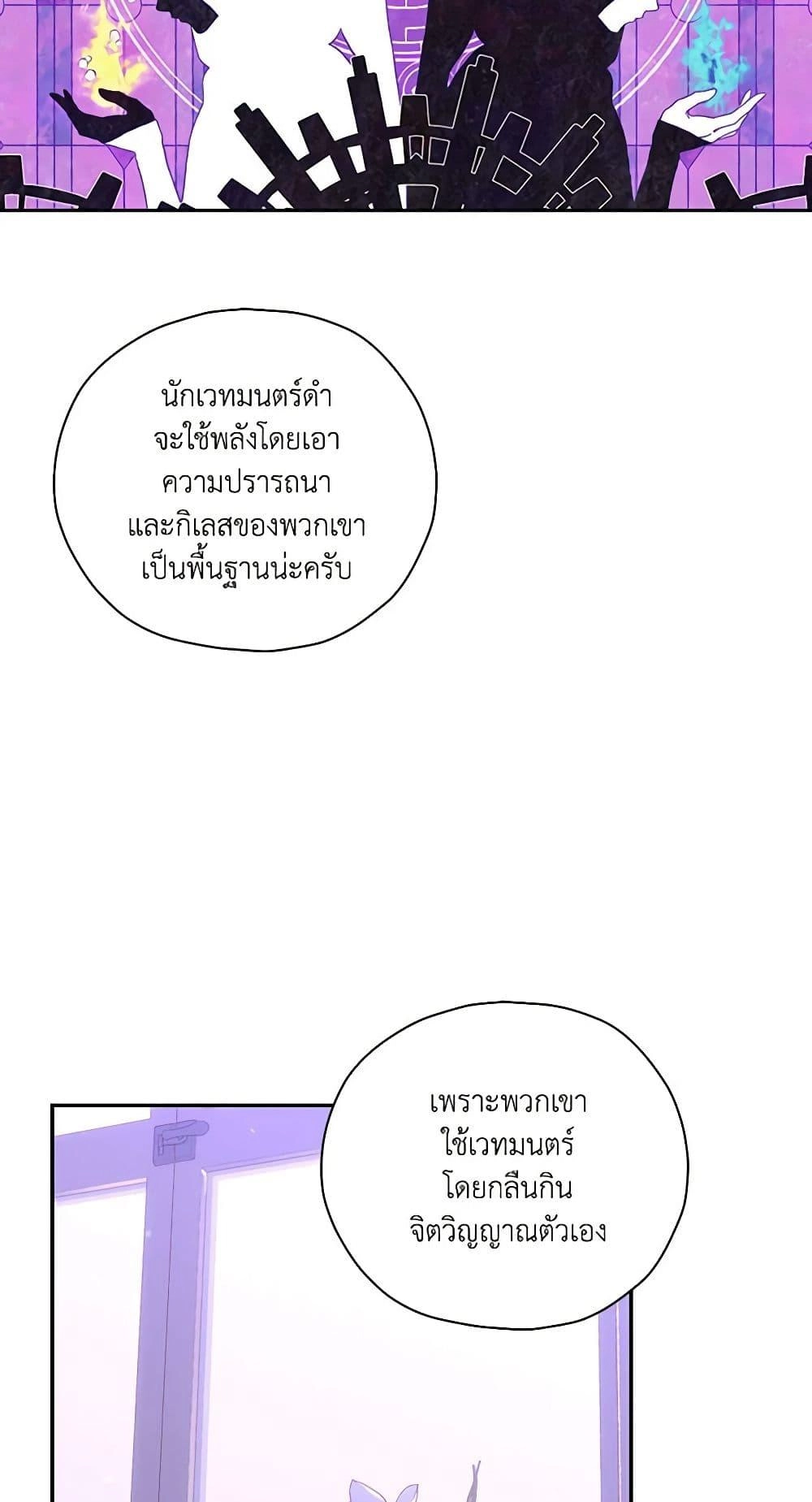 นักเวทมนตร์ดำจะใช้พลังโดยเอาความปรารถนาและกิเลสของพวกเขาเป็นพื้นฐานน่ะครับ

เพราะพวกเขาใช้เวทมนตร์โดยกลืนกินจิตวิญญาณตัวเอง